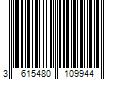 3 615480 109944